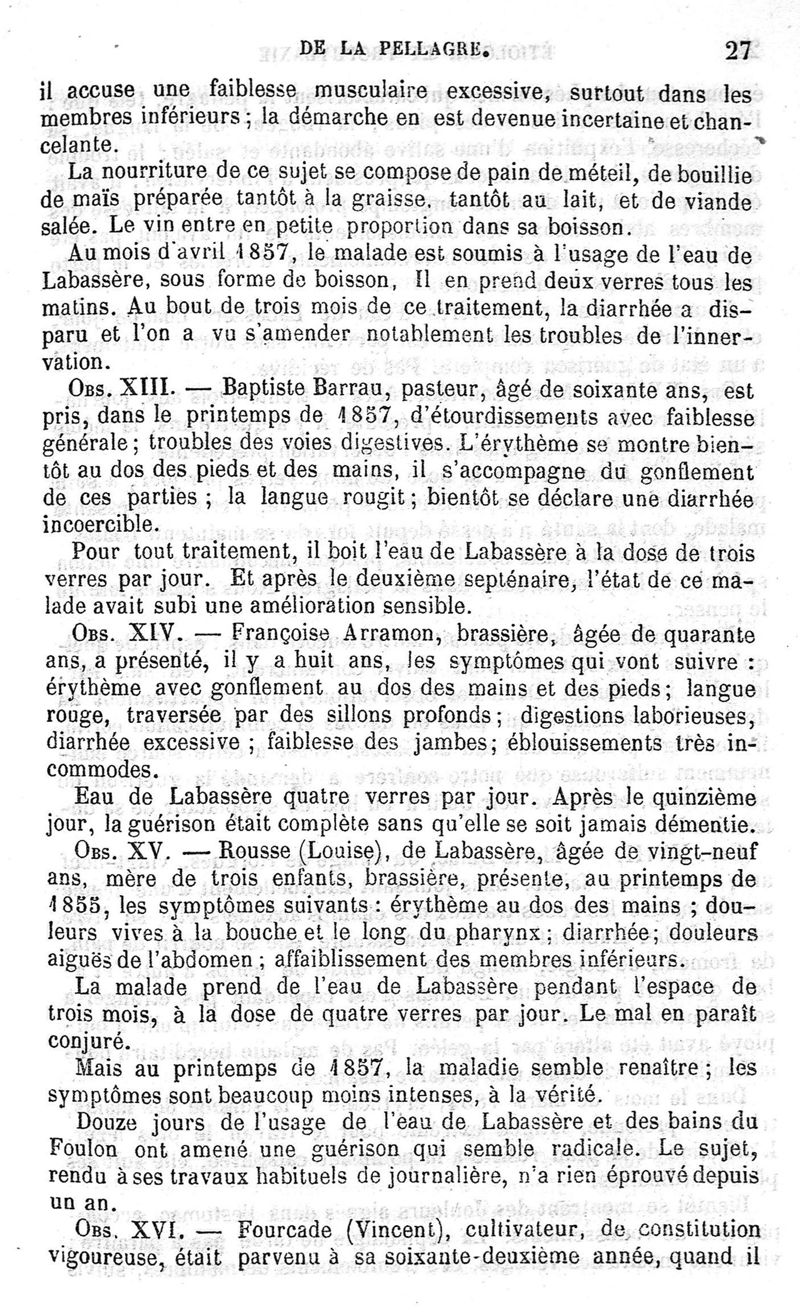 DE LA PELLAGRE. 27

il accuse une faiblesse musculaire excessive, surtout dans les membres inférieurs ; la démarche en est devenue incertaine et chancelante.

La nourriture de ce sujet se compose de pain de méteil, de bouillie de maïs préparée tantôt à la graisse, tantôt au lait, et de viande salée. Le vin entre en petite proportion dans sa boisson.

Au mois d'avril 1857, le malade est soumis à l'usage de l'eau de Labassère, sous forme de boisson, Il en prend deux verres tous les matins. Au bout de trois mois de ce traitement, la diarrhée a disparu et l'on a vu s'amender notablement les troubles de l'innervation.

Obs. XIII. — Baptiste Barrau, pasteur, âgé de soixante ans, est pris, dans le printemps de 1857, d'étourdissements avec faiblesse générale ; troubles des voies digestives. L'érythème se montre bientôt au dos des pieds et des mains, il s'accompagne du gonflement de ces parties ; la langue rougit ; bientôt se déclare une diarrhée incoercible.

Pour tout traitement, il boit l'eau de Labassère à la dose de trois verres par jour. Et après le deuxième septénaire, l'état de ce malade avait subi une amélioration sensible.

Obs. XIV. — Françoise Arramon, brassière, âgée de quarante ans, a présenté, il y a huit ans, les symptômes qui vont suivre : érythème avec gonflement au dos des mains et des pieds ; langue rouge, traversée par des sillons profonds ; digestions laborieuses, diarrhée excessive ; faiblesse des jambes ; éblouissements très incommodes.

Eau de Labassère quatre verres par jour. Après le quinzième jour, la guérison était complète sans qu'elle se soit jamais démentie.

Obs. XV. — Rousse (Louise), de Labassère, âgée de vingt-neuf ans, mère de trois enfants, brassière, présente, au printemps de 1855, les symptômes suivants : érythème au dos des mains ; douleurs vives à la bouche et le long du pharynx ; diarrhée ; douleurs aiguës de l'abdomen ; affaiblissement des membres inférieurs.

La malade prend de l'eau de Labassère pendant l'espace de trois mois, à la dose de quatre verres par jour. Le mal en paraît conjuré.

Mais au printemps de 1857, la maladie semble renaître ; les symptômes sont beaucoup moins intenses, à la vérité.

Douze jours de l'usage de l'eau de Labassère et des bains du Foulon ont amené une guérison qui semble radicale. Le sujet, rendu à ses travaux habituels de journalière, n'a rien éprouvé depuis un an.

Obs. XVI. — Fourcade (Vincent), cultivateur, de constitution vigoureuse, était parvenu à sa soixante-deuxième année, quand il